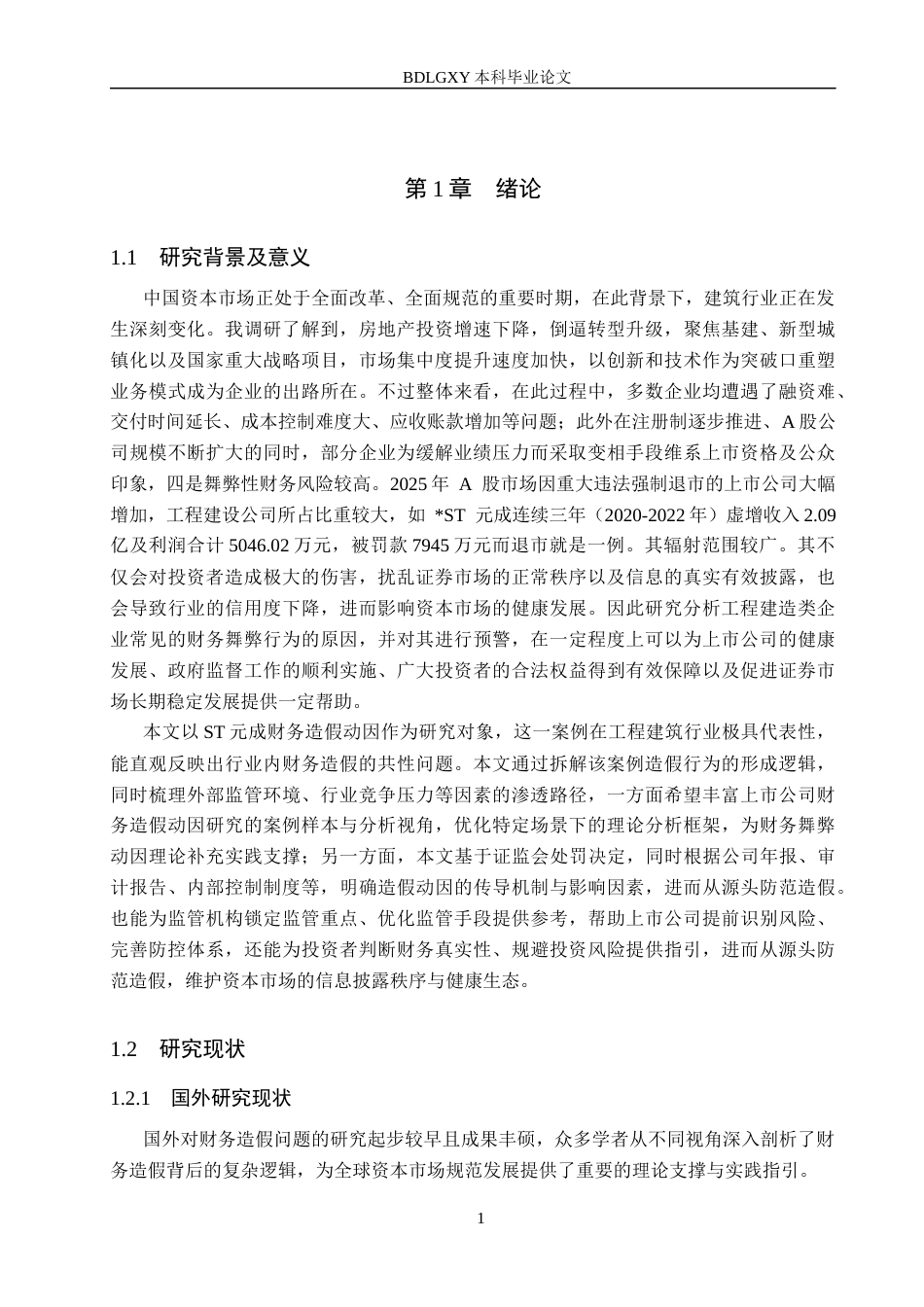 BDLGXY 本科毕业论文

第 1 章　绪论

1.1　研究背景及意义

中国资本市场正处于全面改革、全面规范的重要时期，在此背景下，建筑行业正在发生深刻变化。我调研了解到，房地产投资增速下降，倒逼转型升级，聚焦基建、新型城镇化以及国家重大战略项目，市场集中度提升速度加快，以创新和技术作为突破口重塑业务模式成为企业的出路所在。不过整体来看，在此过程中，多数企业均遭遇了融资难、交付时间延长、成本控制难度大、应收账款增加等问题；此外在注册制逐步推进、A 股公司规模不断扩大的同时，部分企业为缓解业绩压力而采取变相手段维系上市资格及公众印象，四是舞弊性财务风险较高。2025 年 A 股市场因重大违法强制退市的上市公司大幅增加，工程建设公司所占比重较大，如 *ST 元成连续三年（2020-2022 年）虚增收入 2.09 亿及利润合计 5046.02 万元，被罚款 7945 万元而退市就是一例。其辐射范围较广。其不仅会对投资者造成极大的伤害，扰乱证券市场的正常秩序以及信息的真实有效披露，也会导致行业的信用度下降，进而影响资本市场的健康发展。因此研究分析工程建造类企业常见的财务舞弊行为的原因，并对其进行预警，在一定程度上可以为上市公司的健康发展、政府监督工作的顺利实施、广大投资者的合法权益得到有效保障以及促进证券市场长期稳定发展提供一定帮助。

本文以 ST 元成财务造假动因作为研究对象，这一案例在工程建筑行业极具代表性，能直观反映出行业内财务造假的共性问题。本文通过拆解该案例造假行为的形成逻辑，同时梳理外部监管环境、行业竞争压力等因素的渗透路径，一方面希望丰富上市公司财务造假动因研究的案例样本与分析视角，优化特定场景下的理论分析框架，为财务舞弊动因理论补充实践支撑；另一方面，本文基于证监会处罚决定，同时根据公司年报、审计报告、内部控制制度等，明确造假动因的传导机制与影响因素，进而从源头防范造假。也能为监管机构锁定监管重点、优化监管手段提供参考，帮助上市公司提前识别风险、完善防控体系，还能为投资者判断财务真实性、规避投资风险提供指引，进而从源头防范造假，维护资本市场的信息披露秩序与健康生态。

1.2　研究现状

1.2.1　国外研究现状

国外对财务造假问题的研究起步较早且成果丰硕，众多学者从不同视角深入剖析了财务造假背后的复杂逻辑，为全球资本市场规范发展提供了重要的理论支撑与实践指引。

1